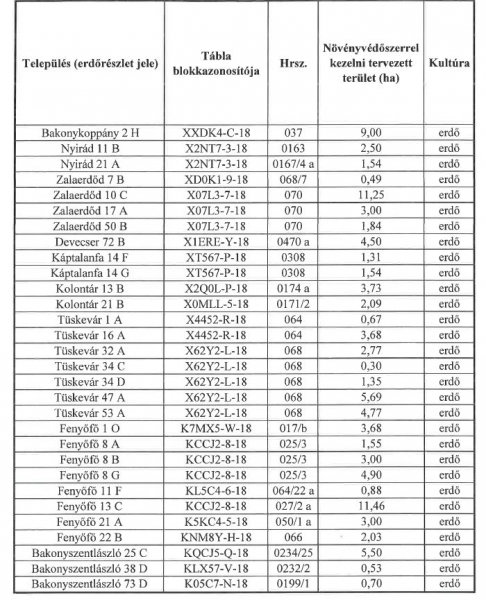 | Település (erdőrészlet jele) | Tábla blokkazonosítója | Hrsz. | Növényvédőszerrel kezelni tervezett terület (ha) | Kultúra |
|---|---|---|---|---|
| Bakonykoppány 2 H | XXDK4-C-18 | 037 | 9,00 | erdő |
| Nyirád 11 B | X2NT7-3-18 | 0163 | 2,50 | erdő |
| Nyirád 21 A | X2NT7-3-18 | 0167/4 a | 1,54 | erdő |
| Zalaerdőd 7 B | XD0K1-9-18 | 068/7 | 0,49 | erdő |
| Zalaerdőd 10 C | X07L3-7-18 | 070 | 11,25 | erdő |
| Zalaerdőd 17 A | X07L3-7-18 | 070 | 3,00 | erdő |
| Zalaerdőd 50 B | X07L3-7-18 | 070 | 1,84 | erdő |
| Devecser 72 B | X1ERE-Y-18 | 0470 a | 4,50 | erdő |
| Káptalanfa 14 F | XT567-P-18 | 0308 | 1,31 | erdő |
| Káptalanfa 14 G | XT567-P-18 | 0308 | 1,54 | erdő |
| Kolontár 13 B | X2Q0L-P-18 | 0174 a | 3,73 | erdő |
| Kolontár 21 B | X0MLL-5-18 | 0171/2 | 2,09 | erdő |
| Tüskevár 1 A | X4452-R-18 | 064 | 0,67 | erdő |
| Tüskevár 16 A | X4452-R-18 | 064 | 3,68 | erdő |
| Tüskevár 32 A | X62Y2-L-18 | 068 | 2,77 | erdő |
| Tüskevár 34 C | X62Y2-L-18 | 068 | 0,30 | erdő |
| Tüskevár 34 D | X62Y2-L-18 | 068 | 1,35 | erdő |
| Tüskevár 47 A | X62Y2-L-18 | 068 | 5,69 | erdő |
| Tüskevár 53 A | X62Y2-L-18 | 068 | 4,77 | erdő |
| Fenyőfő 1 O | K7MX5-W-18 | 017/b | 3,68 | erdő |
| Fenyőfő 8 A | KCCJ2-8-18 | 025/3 | 1,55 | erdő |
| Fenyőfő 8 B | KCCJ2-8-18 | 025/3 | 3,00 | erdő |
| Fenyőfő 8 G | KCCJ2-8-18 | 025/3 | 4,90 | erdő |
| Fenyőfő 11 F | KL5C4-6-18 | 064/22 a | 0,88 | erdő |
| Fenyőfő 13 C | KCCJ2-8-18 | 027/2 a | 11,46 | erdő |
| Fenyőfő 21 A | K5KC4-5-18 | 050/1 a | 3,00 | erdő |
| Fenyőfő 22 B | KNM8Y-H-18 | 066 | 2,03 | erdő |
| Bakonyszentlászló 25 C | KQCJ5-Q-18 | 0234/25 | 5,50 | erdő |
| Bakonyszentlászló 38 D | KLX57-V-18 | 0232/2 | 0,53 | erdő |
| Bakonyszentlászló 73 D | K05C7-N-18 | 0199/1 | 0,70 | erdő |